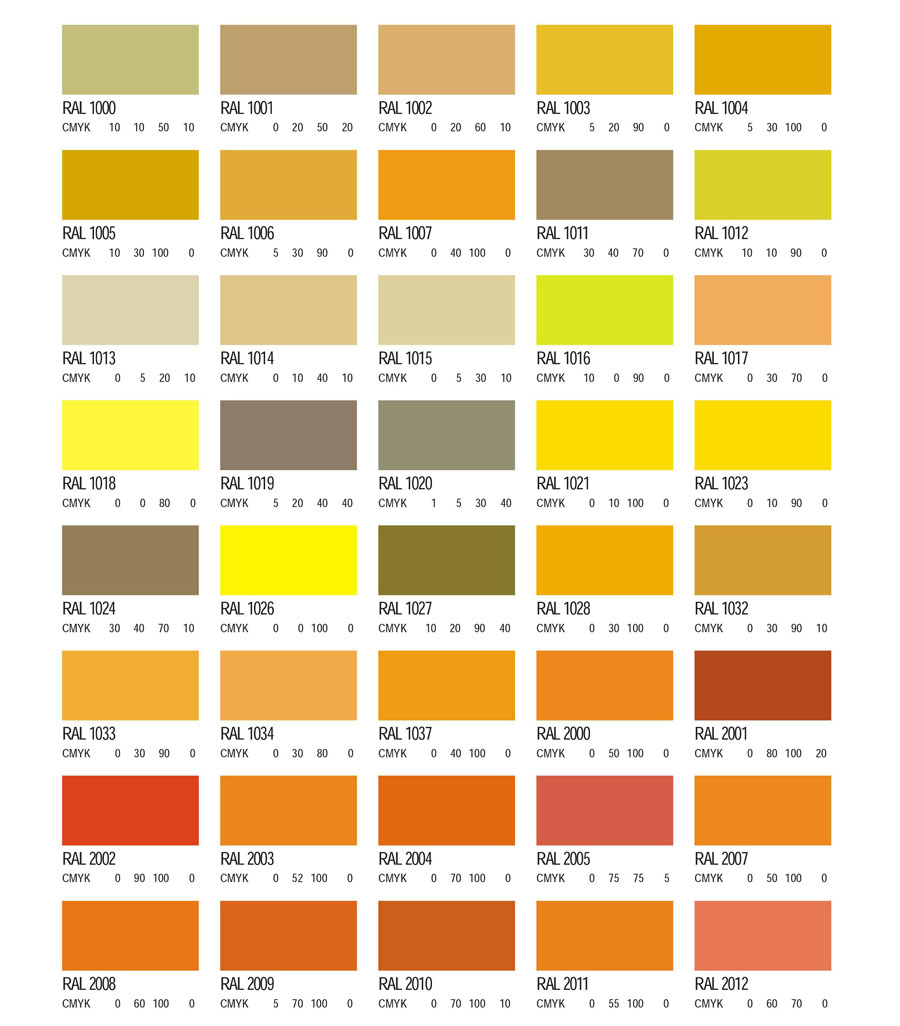 RAL 1000
CMYK 10 10 50 10

RAL 1001
CMYK 0 20 50 20

RAL 1002
CMYK 0 20 60 10

RAL 1003
CMYK 5 20 90 0

RAL 1004
CMYK 5 30 100 0

RAL 1005
CMYK 10 30 100 0

RAL 1006
CMYK 5 30 90 0

RAL 1007
CMYK 0 40 100 0

RAL 1011
CMYK 30 40 70 0

RAL 1012
CMYK 10 10 90 0

RAL 1013
CMYK 0 5 20 10

RAL 1014
CMYK 0 10 40 10

RAL 1015
CMYK 0 5 30 10

RAL 1016
CMYK 10 0 90 0

RAL 1017
CMYK 0 30 70 0

RAL 1018
CMYK 0 0 80 0

RAL 1019
CMYK 5 20 40 40

RAL 1020
CMYK 1 5 30 40

RAL 1021
CMYK 0 10 100 0

RAL 1023
CMYK 0 10 90 0

RAL 1024
CMYK 30 40 70 10

RAL 1026
CMYK 0 0 100 0

RAL 1027
CMYK 10 20 90 40

RAL 1028
CMYK 0 30 100 0

RAL 1032
CMYK 0 30 90 10

RAL 1033
CMYK 0 30 90 0

RAL 1034
CMYK 0 30 80 0

RAL 1037
CMYK 0 40 100 0

RAL 2000
CMYK 0 50 100 0

RAL 2001
CMYK 0 80 100 20

RAL 2002
CMYK 0 90 100 0

RAL 2003
CMYK 0 52 100 0

RAL 2004
CMYK 0 70 100 0

RAL 2005
CMYK 0 75 75 5

RAL 2007
CMYK 0 50 100 0

RAL 2008
CMYK 0 60 100 0

RAL 2009
CMYK 5 70 100 0

RAL 2010
CMYK 0 70 100 10

RAL 2011
CMYK 0 55 100 0

RAL 2012
CMYK 0 60 70 0